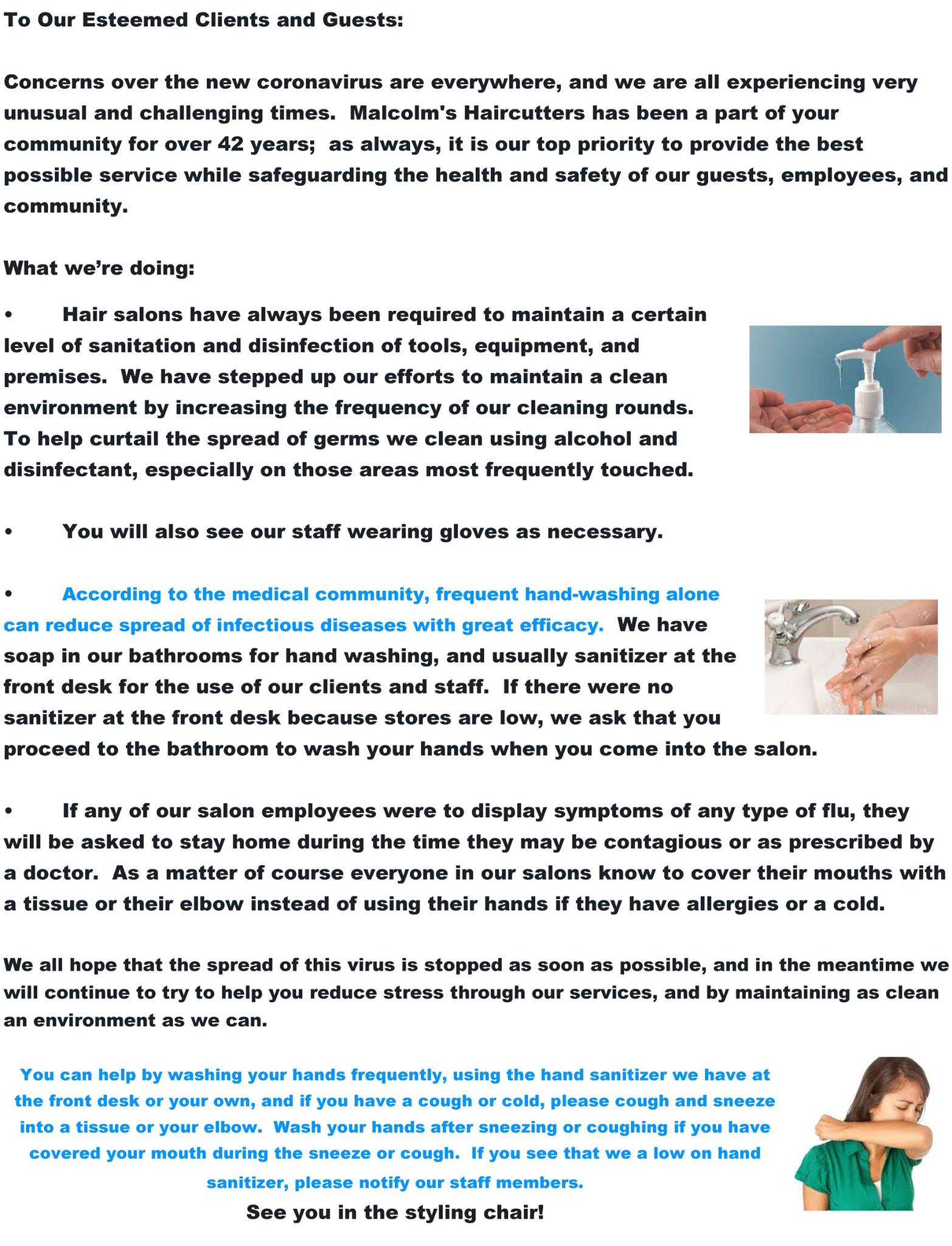 To Our Esteemed Clients and Guests:

Concerns over the new coronavirus are everywhere, and we are all experiencing very unusual and challenging times. Malcolm's Haircutters has been a part of your community for over 42 years; as always, it is our top priority to provide the best possible service while safeguarding the health and safety of our guests, employees, and community.

What we're doing:

• Hair salons have always been required to maintain a certain level of sanitation and disinfection of tools, equipment, and premises. We have stepped up our efforts to maintain a clean environment by increasing the frequency of our cleaning rounds. To help curtail the spread of germs we clean using alcohol and disinfectant, especially on those areas most frequently touched.

• You will also see our staff wearing gloves as necessary.

• According to the medical community, frequent hand-washing alone can reduce spread of infectious diseases with great efficacy. We have soap in our bathrooms for hand washing, and usually sanitizer at the front desk for the use of our clients and staff. If there were no sanitizer at the front desk because stores are low, we ask that you proceed to the bathroom to wash your hands when you come into the salon.

• If any of our salon employees were to display symptoms of any type of flu, they will be asked to stay home during the time they may be contagious or as prescribed by a doctor. As a matter of course everyone in our salons know to cover their mouths with a tissue or their elbow instead of using their hands if they have allergies or a cold.

We all hope that the spread of this virus is stopped as soon as possible, and in the meantime we will continue to try to help you reduce stress through our services, and by maintaining as clean an environment as we can.

You can help by washing your hands frequently, using the hand sanitizer we have at the front desk or your own, and if you have a cough or cold, please cough and sneeze into a tissue or your elbow. Wash your hands after sneezing or coughing if you have covered your mouth during the sneeze or cough. If you see that we a low on hand sanitizer, please notify our staff members.

See you in the styling chair!